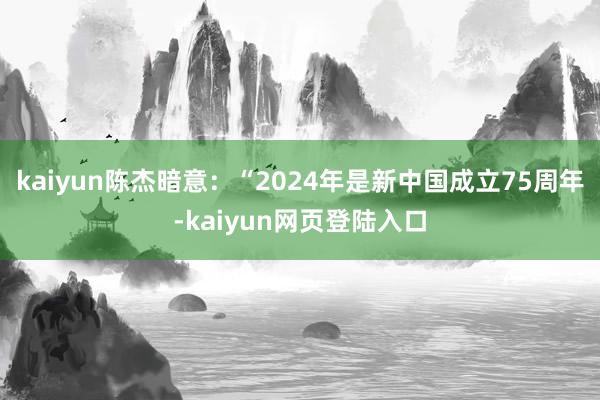 kaiyun陈杰暗意：“2024年是新中国成立75周年-kaiyun网页登陆入口